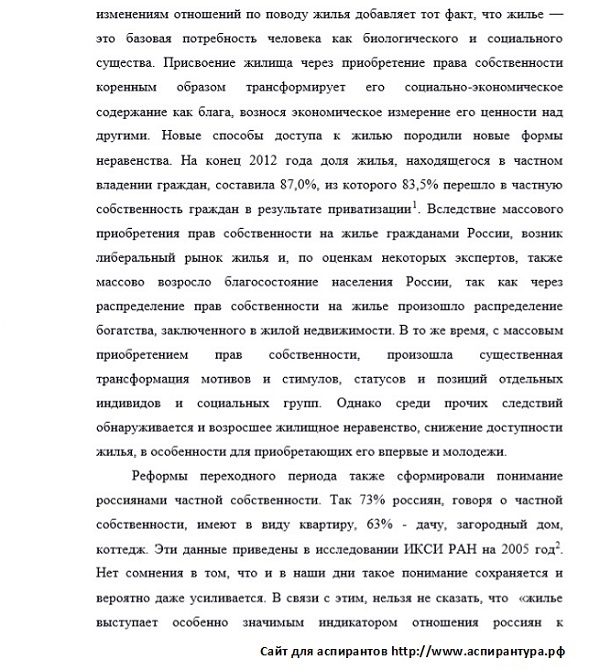 изменениям отношений по поводу жилья добавляет тот факт, что жилье — это базовая потребность человека как биологического и социального существа. Присвоение жилища через приобретение права собственности коренным образом трансформирует его социально-экономическое содержание как блага, вознося экономическое измерение его ценности над другими. Новые способы доступа к жилью породили новые формы неравенства. На конец 2012 года доля жилья, находящегося в частном владении граждан, составила 87,0%, из которого 83,5% перешло в частную собственность граждан в результате приватизации$^1$. Вследствие массового приобретения прав собственности на жилье гражданами России, возник либеральный рынок жилья и, по оценкам некоторых экспертов, также массово возросло благосостояние населения России, так как через распределение прав собственности на жилье произошло распределение богатства, заключенного в жилой недвижимости. В то же время, с массовым приобретением прав собственности, произошла существенная трансформация мотивов и стимулов, статусов и позиций отдельных индивидов и социальных групп. Однако среди прочих следствий обнаруживается и возросшее жилищное неравенство, снижение доступности жилья, в особенности для приобретающих его впервые и молодежи.

Реформы переходного периода также сформировали понимание россиянами частной собственности. Так 73% россиян, говоря о частной собственности, имеют в виду квартиру, 63% - дачу, загородный дом, коттедж. Эти данные приведены в исследовании ИКСИ РАН на 2005 год$^2$. Нет сомнения в том, что и в наши дни такое понимание сохраняется и вероятно даже усиливается. В связи с этим, нельзя не сказать, что «жилье выступает особенно значимым индикатором отношения россиян к

Сайт для аспирантов http://www.аспирантура.рф